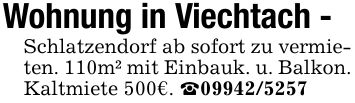 Wohnung in Viechtach -
Schlatzendorf ab sofort zu vermieten. 110m² mit Einbauk. u. Balkon. Kaltmiete 500€. ☎09942/5257